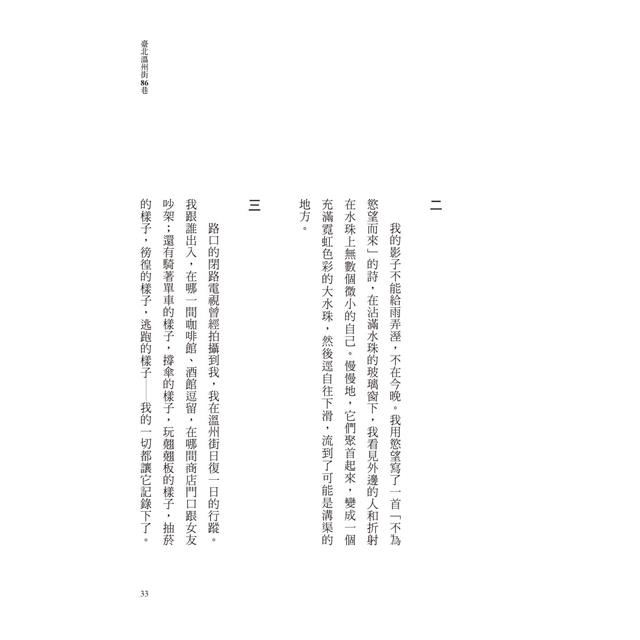 臺北溫州街86巷

二

我的影子不能給雨弄溼，不在今晚。我用慾望寫了一首「不為慾望而來」的詩，在沾滿水珠的玻璃窗下，我看見外邊的人和折射在水珠上無數個微小的自己。慢慢地，它們聚首起來，變成一個充滿霓虹色彩的大水珠，然後逕自往下滑，流到了可能是溝渠的地方。

三

路口的閉路電視曾經拍攝到我，我在溫州街日復一日的行蹤。我跟誰出入，在哪一間咖啡館、酒館逗留，在哪間商店門口跟女友吵架；還有騎著單車的樣子，撐傘的樣子，玩翹翹板的樣子，抽菸的樣子，徬徨的樣子，逃跑的樣子——我的一切都讓它記錄下了。

33